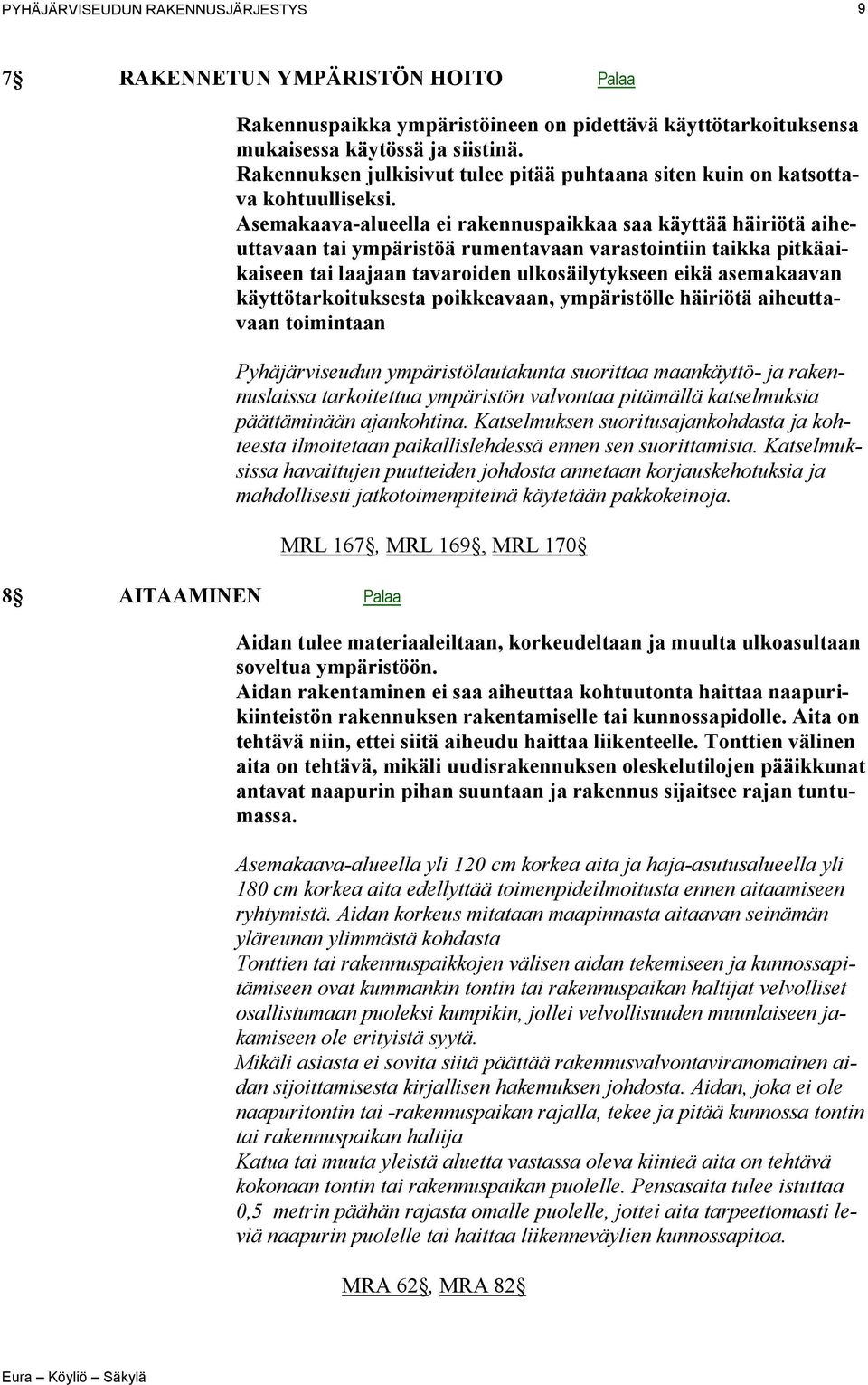 PYHÄJÄRVISEUDUN RAKENNUSJÄRJESTYS 9

7§ RAKENNETUN YMPÄRISTÖN HOITO Palaa

Rakennuspaikka ympäristöineen on pidettävä käyttötarkoituksensa mukaisessa käytössä ja siistinä.
Rakennuksen julkisivut tulee pitää puhtaana siten kuin on katsottava kohtuulliseksi.
Asemakaava-alueella ei rakennuspaikkaa saa käyttää häiriötä aiheuttavaan tai ympäristöä rumentavaan varastointiin taikka pitkäaikaiseen tai laajaan tavaroiden ulkosäilytykseen eikä asemakaavan käyttötarkoituksesta poikkeavaan, ympäristölle häiriötä aiheuttavaan toimintaan

Pyhäjärviseudun ympäristölautakunta suorittaa maankäyttö- ja rakennuslaissa tarkoitettua ympäristön valvontaa pitämällä katselmuksia päättäminään ajankohtina. Katselmuksen suoritusajankohdasta ja kohteesta ilmoitetaan paikallislehdessä ennen sen suorittamista. Katselmuksissa havaittujen puutteiden johdosta annetaan korjauskehotuksia ja mahdollisesti jatkotoimenpiteinä käytetään pakkokeinoja.

MRL 167§, MRL 169§, MRL 170§

8§ AITAAMINEN Palaa

Aidan tulee materiaaleiltaan, korkeudeltaan ja muulta ulkoasultaan soveltua ympäristöön.
Aidan rakentaminen ei saa aiheuttaa kohtuutonta haittaa naapurikiinteistön rakennuksen rakentamiselle tai kunnossapidolle. Aita on tehtävä niin, ettei siitä aiheudu haittaa liikenteelle. Tonttien välinen aita on tehtävä, mikäli uudisrakennuksen oleskelutilojen pääikkunat antavat naapurin pihan suuntaan ja rakennus sijaitsee rajan tuntumassa.

Asemakaava-alueella yli 120 cm korkea aita ja haja-asutusalueella yli 180 cm korkea aita edellyttää toimenpideilmoitusta ennen aitaamiseen ryhtymistä. Aidan korkeus mitataan maapinnasta aitaavan seinämän yläreunan ylimmästä kohdasta
Tonttien tai rakennuspaikkojen välisen aidan tekemiseen ja kunnossapitämiseen ovat kummankin tontin tai rakennuspaikan haltijat velvolliset osallistumaan puoleksi kumpikin, jollei velvollisuuden muunlaiseen jakamiseen ole erityistä syytä.
Mikäli asiasta ei sovita siitä päättää rakennusvalvontaviranomainen aidan sijoittamisesta kirjallisen hakemuksen johdosta. Aidan, joka ei ole naapuritontin tai -rakennuspaikan rajalla, tekee ja pitää kunnossa tontin tai rakennuspaikan haltija
Katua tai muuta yleistä aluetta vastassa oleva kiinteä aita on tehtävä kokonaan tontin tai rakennuspaikan puolelle. Pensasaita tulee istuttaa 0,5 metrin päähän rajasta omalle puolelle, jottei aita tarpeettomasti leviä naapurin puolelle tai haittaa liikenneväylien kunnossapitoa.

MRA 62§, MRA 82§

Eura – Köyliö – Säkylä